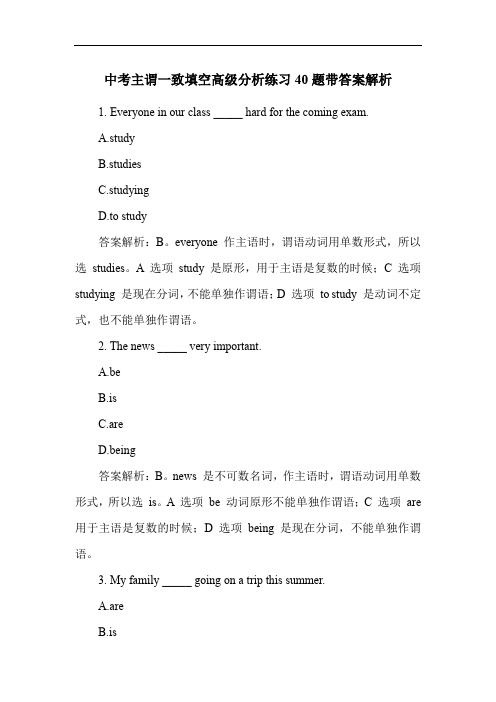 中考主谓一致填空高级分析练习 40 题带答案解析

1. Everyone in our class _____ hard for the coming exam.

A.study

B.studies

C.studying

D.to study

答案解析：B。everyone 作主语时，谓语动词用单数形式，所以选 studies。A 选项 study 是原形，用于主语是复数的时候；C 选项 studying 是现在分词，不能单独作谓语；D 选项 to study 是动词不定式，也不能单独作谓语。

2. The news _____ very important.

A.be

B.is

C.are

D.being

答案解析：B。news 是不可数名词，作主语时，谓语动词用单数形式，所以选 is。A 选项 be 动词原形不能单独作谓语；C 选项 are 用于主语是复数的时候；D 选项 being 是现在分词，不能单独作谓语。

3. My family _____ going on a trip this summer.

A.are

B.is